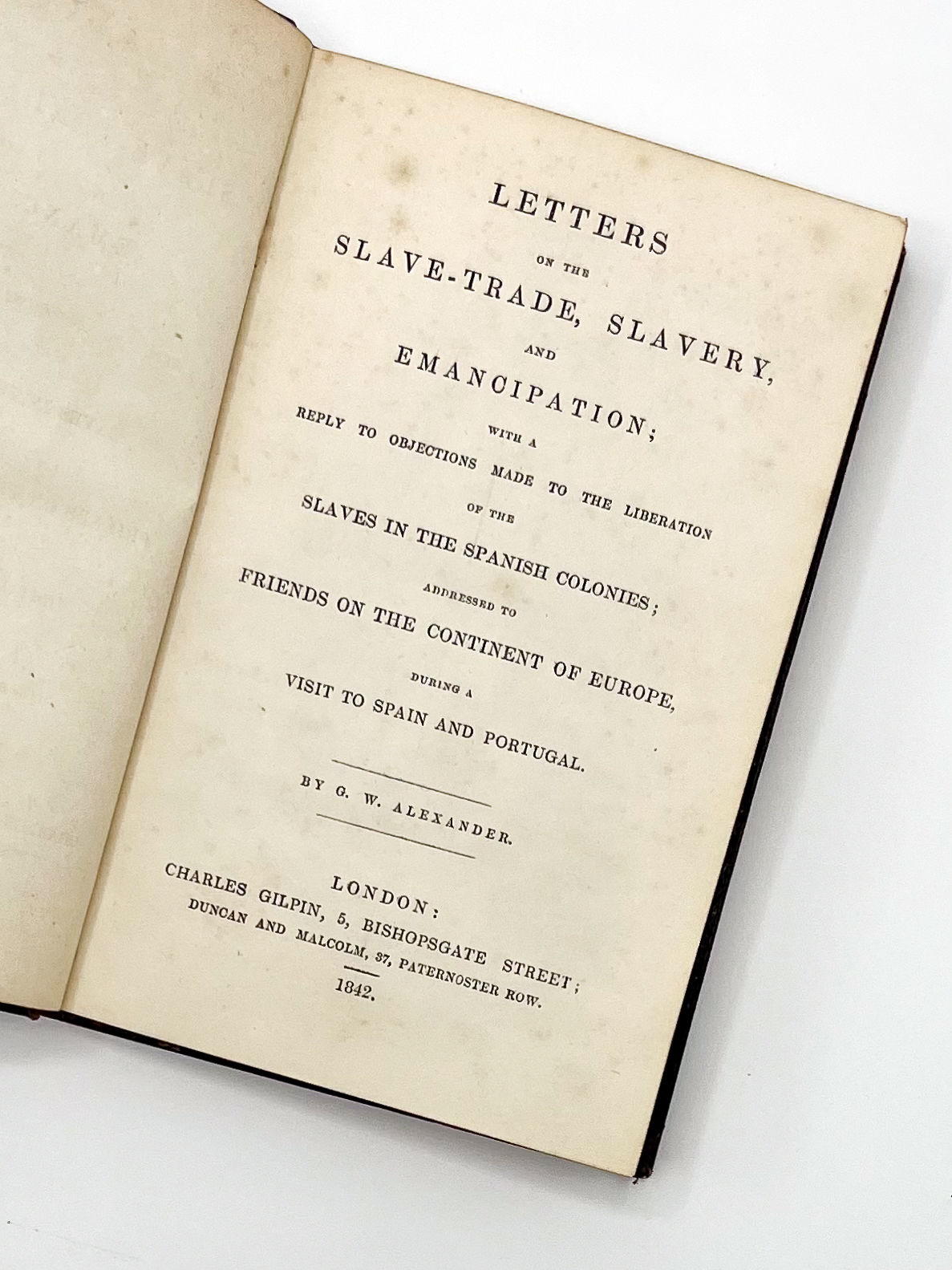 LETTERS
ON THE
SLAVE-TRADE, SLAVERY,
AND
EMANCIPATION;
WITH A
REPLY TO OBJECTIONS MADE TO THE LIBERATION
OF THE
SLAVES IN THE SPANISH COLONIES;
ADDRESSED TO
FRIENDS ON THE CONTINENT OF EUROPE,
DURING A
VISIT TO SPAIN AND PORTUGAL.

BY G. W. ALEXANDER.

LONDON:
CHARLES GILPIN, 5, BISHOPSGATE STREET;
DUNCAN AND MALCOLM, 37, PATERNOSTER ROW.
1842.